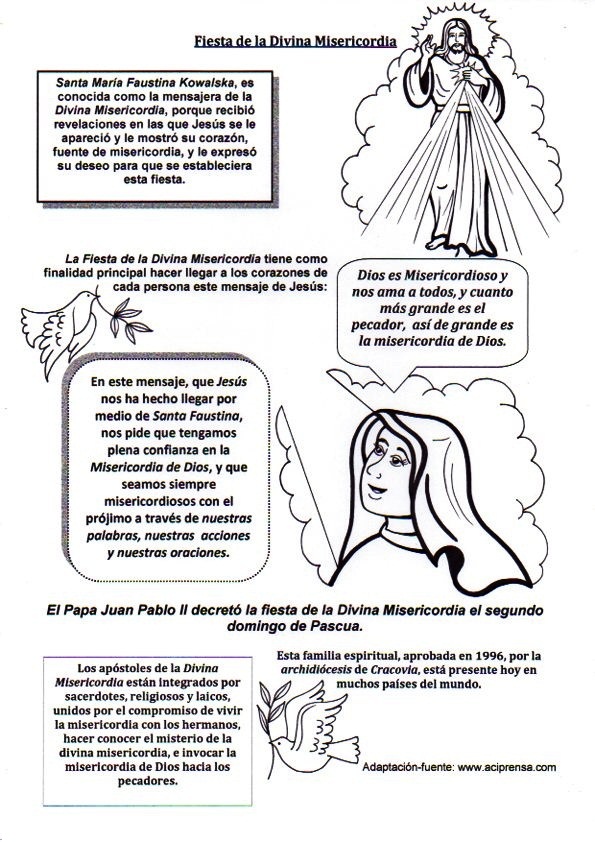 Fiesta de la Divina Misericordia

Santa María Faustina Kowalska, es conocida como la mensajera de la Divina Misericordia, porque recibió revelaciones en las que Jesús se le apareció y le mostró su corazón, fuente de misericordia, y le expresó su deseo para que se estableciera esta fiesta.

La Fiesta de la Divina Misericordia tiene como finalidad principal hacer llegar a los corazones de cada persona este mensaje de Jesús:

Dios es Misericordioso y nos ama a todos, y cuanto más grande es el pecador, así de grande es la misericordia de Dios.

En este mensaje, que Jesús nos ha hecho llegar por medio de Santa Faustina, nos pide que tengamos plena confianza en la Misericordia de Dios, y que seamos siempre misericordiosos con el prójimo a través de nuestras palabras, nuestras acciones y nuestras oraciones.

El Papa Juan Pablo II decretó la fiesta de la Divina Misericordia el segundo domingo de Pascua.

Los apóstoles de la Divina Misericordia están integrados por sacerdotes, religiosos y laicos, unidos por el compromiso de vivir la misericordia con los hermanos, hacer conocer el misterio de la divina misericordia, e invocar la misericordia de Dios hacia los pecadores.

Esta familia espiritual, aprobada en 1996, por la archidiócesis de Cracovia, está presente hoy en muchos países del mundo.

Adaptación-fuente: www.aciprensa.com